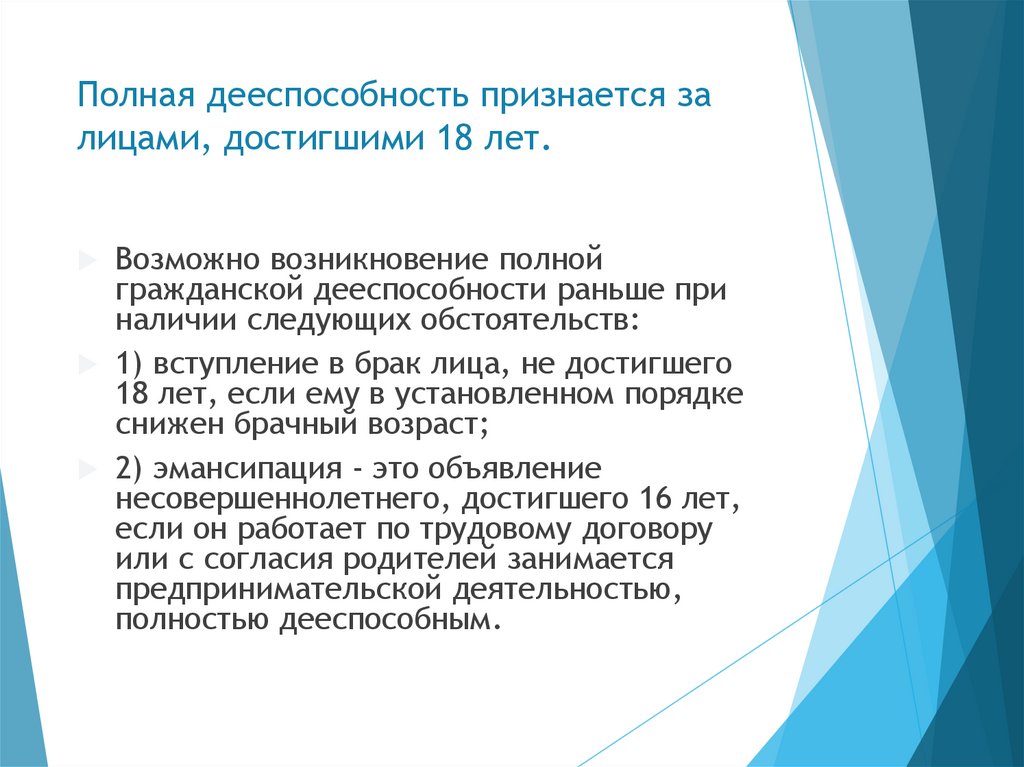 Полная дееспособность признается за лицами, достигшими 18 лет.

Возможно возникновение полной гражданской дееспособности раньше при наличии следующих обстоятельств:

1) вступление в брак лица, не достигшего 18 лет, если ему в установленном порядке снижен брачный возраст;

2) эмансипация - это объявление несовершеннолетнего, достигшего 16 лет, если он работает по трудовому договору или с согласия родителей занимается предпринимательской деятельностью, полностью дееспособным.